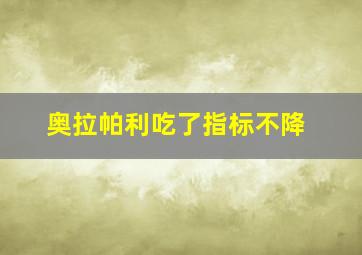 奥拉帕利吃了指标不降